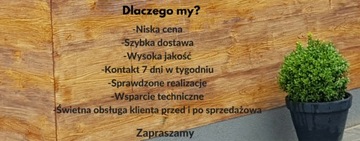 Dlaczego my?

-Niska cena
-Szybka dostawa
-Wysoka jakość
-Kontakt 7 dni w tygodniu
-Sprawdzone realizacje
-Wsparcie techniczne
-Świetna obsługa klienta przed i po sprzedażowa

Zapraszamy